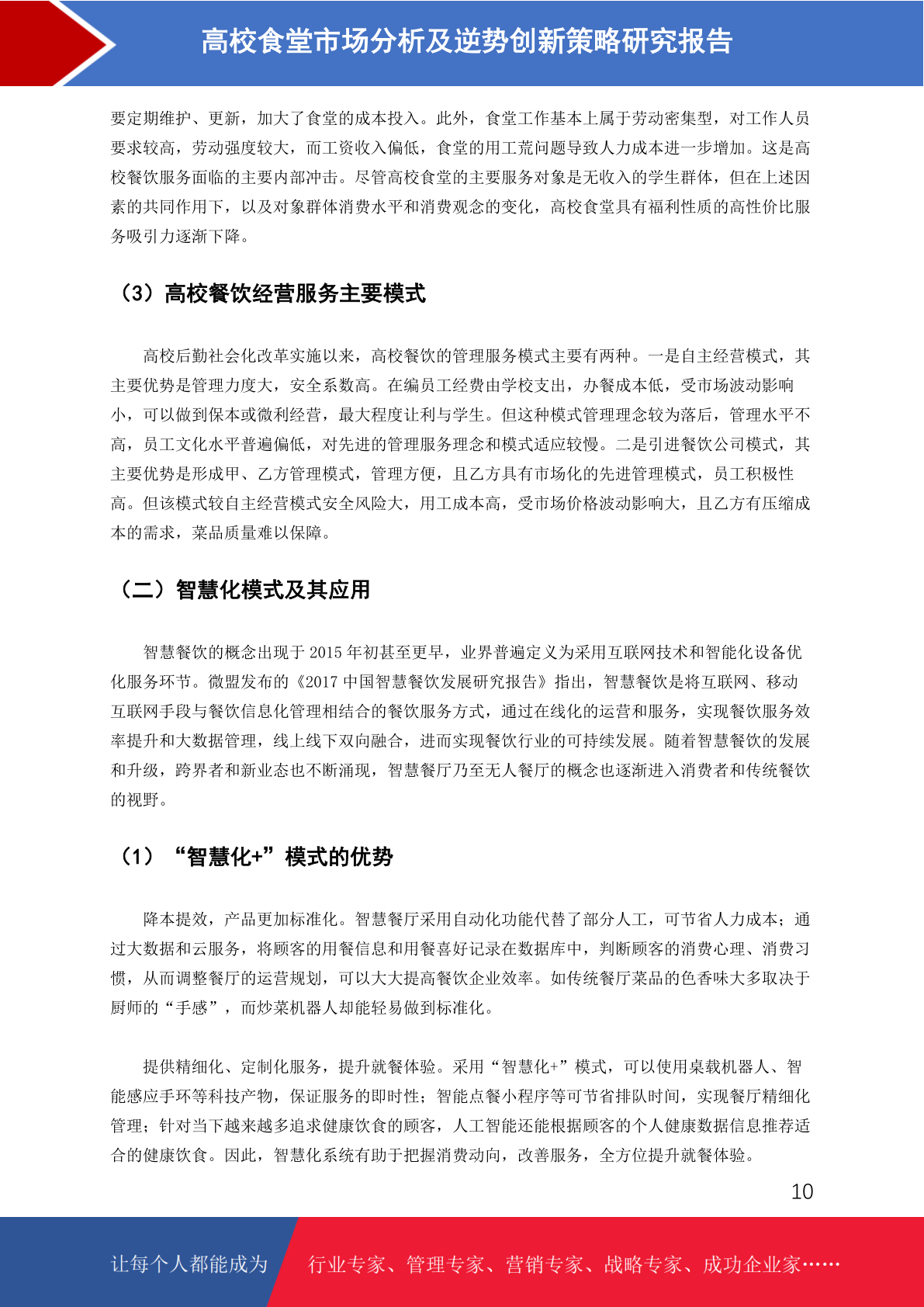 高校食堂市场分析及逆势创新策略研究报告

要定期维护、更新，加大了食堂的成本投入。此外，食堂工作基本上属于劳动密集型，对工作人员要求较高，劳动强度较大，而工资收入偏低，食堂的用工荒问题导致人力成本进一步增加。这是高校餐饮服务面临的主要内部冲击。尽管高校食堂的主要服务对象是无收入的学生群体，但在上述因素的共同作用下，以及对象群体消费水平和消费观念的变化，高校食堂具有福利性质的高性价比服务吸引力逐渐下降。

（3）高校餐饮经营服务主要模式

高校后勤社会化改革实施以来，高校餐饮的管理服务模式主要有两种。一是自主经营模式，其主要优势是管理力度大，安全系数高。在编员工经费由学校支出，办餐成本低，受市场波动影响小，可以做到保本或微利经营，最大程度让利与学生。但这种模式管理理念较为落后，管理水平不高，员工文化水平普遍偏低，对先进的管理服务理念和模式适应较慢。二是引进餐饮公司模式，其主要优势是形成甲、乙方管理模式，管理方便，且乙方具有市场化的先进管理模式，员工积极性高。但该模式较自主经营模式安全风险大，用工成本高，受市场价格波动影响大，且乙方有压缩成本的需求，菜品质量难以保障。

（二）智慧化模式及其应用

智慧餐饮的概念出现于 2015 年初甚至更早，业界普遍定义为采用互联网技术和智能化设备优化服务环节。微盟发布的《2017 中国智慧餐饮发展研究报告》指出，智慧餐饮是将互联网、移动互联网手段与餐饮信息化管理相结合的餐饮服务方式，通过在线化的运营和服务，实现餐饮服务效率提升和大数据管理，线上线下双向融合，进而实现餐饮行业的可持续发展。随着智慧餐饮的发展和升级，跨界者和新业态也不断涌现，智慧餐厅乃至无人餐厅的概念也逐渐进入消费者和传统餐饮的视野。

（1）“智慧化+”模式的优势

降本提效，产品更加标准化。智慧餐厅采用自动化功能代替了部分人工，可节省人力成本；通过大数据和云服务，将顾客的用餐信息和用餐喜好记录在数据库中，判断顾客的消费心理、消费习惯，从而调整餐厅的运营规划，可以大大提高餐饮企业效率。如传统餐厅菜品的色香味大多取决于厨师的“手感”，而炒菜机器人却能轻易做到标准化。

提供精细化、定制化服务，提升就餐体验。采用“智慧化+”模式，可以使用桌载机器人、智能感应手环等科技产物，保证服务的即时性；智能点餐小程序等可节省排队时间，实现餐厅精细化管理；针对当下越来越多追求健康饮食的顾客，人工智能还能根据顾客的个人健康数据信息推荐适合的健康饮食。因此，智慧化系统有助于把握消费动向，改善服务，全方位提升就餐体验。

10

让每个人都能成为 行业专家、管理专家、营销专家、战略专家、成功企业家……